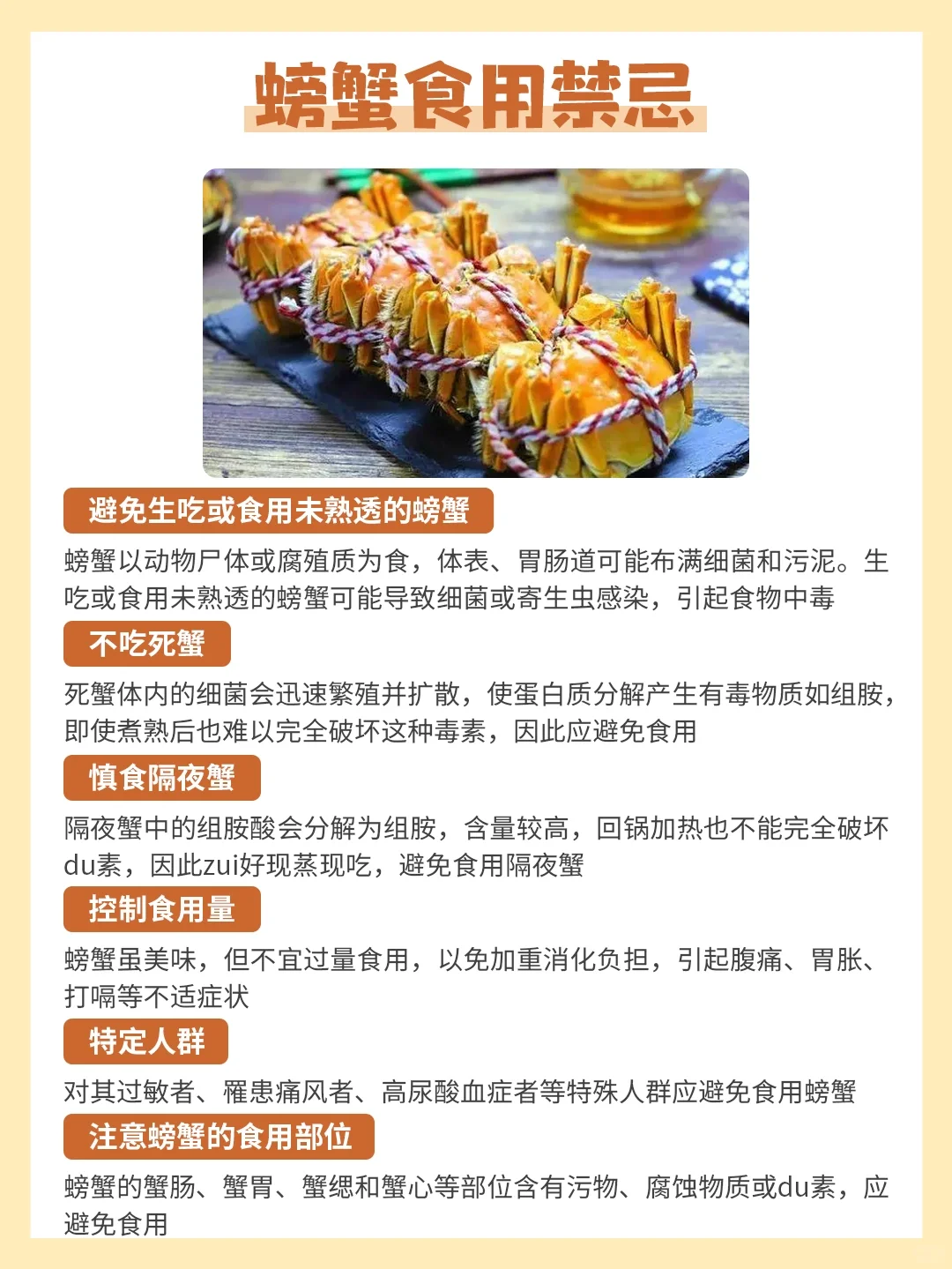 螃蟹食用禁忌

避免生吃或食用未熟透的螃蟹

螃蟹以动物尸体或腐殖质为食，体表、胃肠道可能布满细菌和污泥。生吃或食用未熟透的螃蟹可能导致细菌或寄生虫感染，引起食物中毒

不吃死蟹

死蟹体内的细菌会迅速繁殖并扩散，使蛋白质分解产生有毒物质如组胺，即使煮熟后也难以完全破坏这种毒素，因此应避免食用

慎食隔夜蟹

隔夜蟹中的组胺酸会分解为组胺，含量较高，回锅加热也不能完全破坏du素，因此zui好现蒸现吃，避免食用隔夜蟹

控制食用量

螃蟹虽美味，但不宜过量食用，以免加重消化负担，引起腹痛、胃胀、打嗝等不适症状

特定人群

对其过敏者、罹患痛风者、高尿酸血症者等特殊人群应避免食用螃蟹

注意螃蟹的食用部位

螃蟹的蟹肠、蟹胃、蟹缌和蟹心等部位含有污物、腐蚀物质或du素，应避免食用